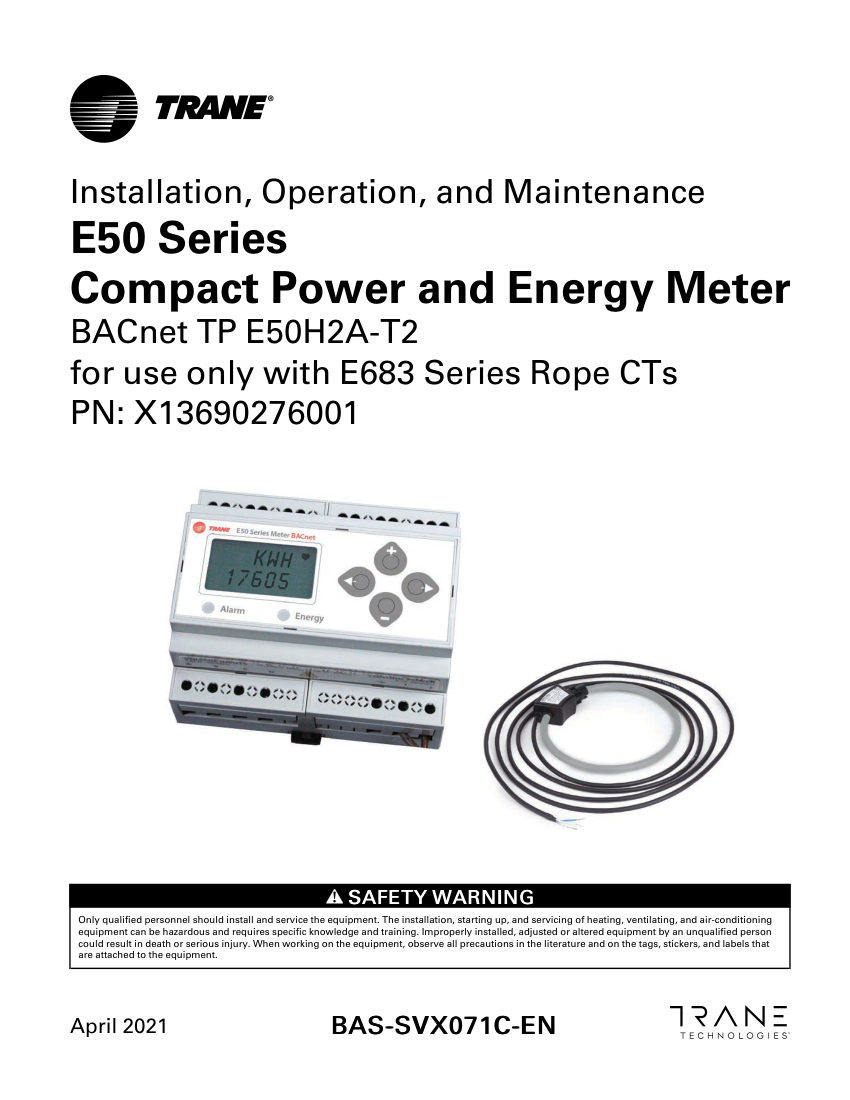 TRANE®

Installation, Operation, and Maintenance
E50 Series
Compact Power and Energy Meter
BACnet TP E50H2A-T2
for use only with E683 Series Rope CTs
PN: X13690276001

TRANE E50 Series Meter BACnet
KWH
17605
Alarm
Energy
+
-

⚠ SAFETY WARNING
Only qualified personnel should install and service the equipment. The installation, starting up, and servicing of heating, ventilating, and air-conditioning equipment can be hazardous and requires specific knowledge and training. Improperly installed, adjusted or altered equipment by an unqualified person could result in death or serious injury. When working on the equipment, observe all precautions in the literature and on the tags, stickers, and labels that are attached to the equipment.

April 2021
BAS-SVX071C-EN
TRANE TECHNOLOGIES